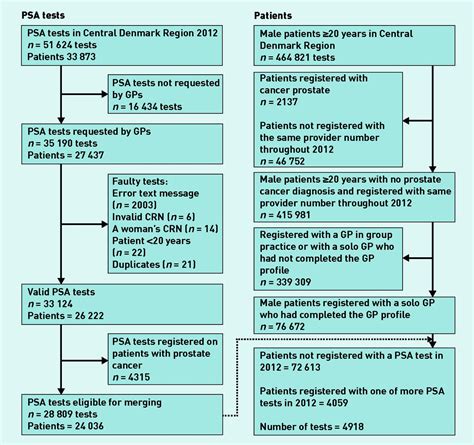 PSA tests

PSA tests in Central Denmark Region 2012
$n$ = 51 624 tests
Patients 33 873

PSA tests not requested by GPs
$n$ = 16 434 tests

PSA tests requested by GPs
$n$ = 35 190 tests
Patients = 27 437

Faulty tests:
Error text message ($n$ = 2003)
Invalid CRN ($n$ = 6)
A woman's CRN ($n$ = 14)
Patient <20 years ($n$ = 22)
Duplicates ($n$ = 21)

Valid PSA tests
$n$ = 33 124
Patients = 26 222

PSA tests registered on patients with prostate cancer
$n$ = 4315

PSA tests eligible for merging
$n$ = 28 809 tests
Patients = 24 036

Patients

Male patients ≥20 years in Central Denmark Region
$n$ = 464 821 tests

Patients registered with cancer prostate
$n$ = 2137

Patients not registered with the same provider number throughout 2012
$n$ = 46 752

Male patients ≥20 years with no prostate cancer diagnosis and registered with same provider number throughout 2012
$n$ = 415 981

Registered with a GP in group practice or with a solo GP who had not completed the GP profile
$n$ = 339 309

Male patients registered with a solo GP who had completed the GP profile
$n$ = 76 672

Patients not registered with a PSA test in 2012 = 72 613

Patients registered with one of more PSA tests in 2012 = 4059

Number of tests = 4918